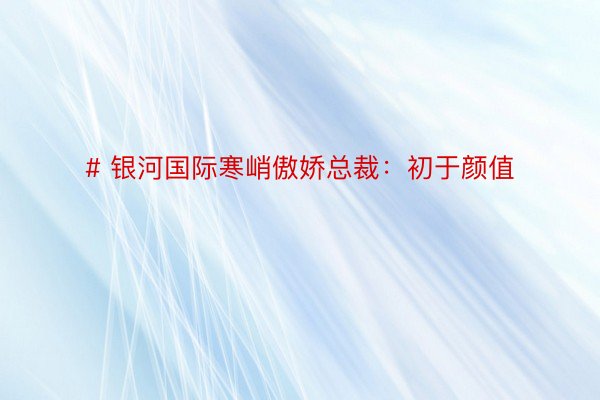 # 银河国际寒峭傲娇总裁：初于颜值